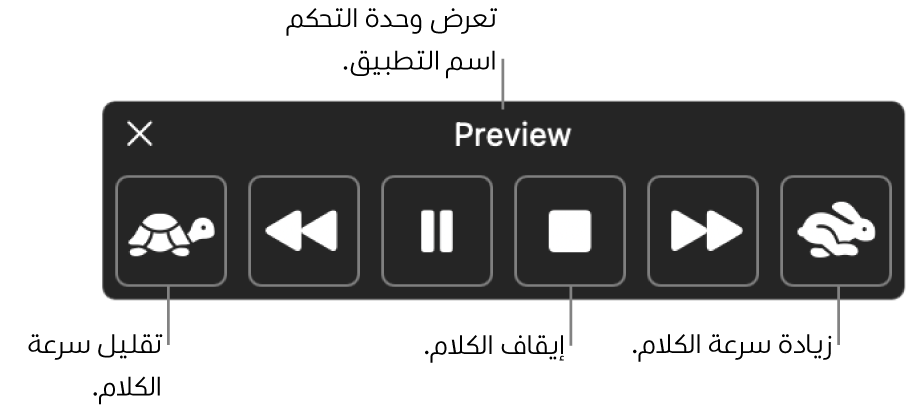 تعرض وحدة التحكم اسم التطبيق.

Preview

تقليل سرعة الكلام.

إيقاف الكلام.

زيادة سرعة الكلام.